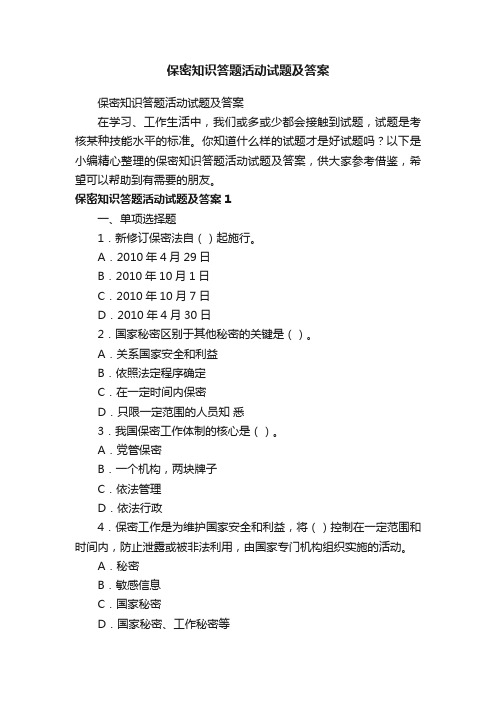 保密知识答题活动试题及答案

保密知识答题活动试题及答案

在学习、工作生活中，我们或多或少都会接触到试题，试题是考核某种技能水平的标准。你知道什么样的试题才是好试题吗？以下是小编精心整理的保密知识答题活动试题及答案，供大家参考借鉴，希望可以帮助到有需要的朋友。

保密知识答题活动试题及答案 1

一、单项选择题

1．新修订保密法自（ ）起施行。

A．2010 年 4 月 29 日

B．2010 年 10 月 1 日

C．2010 年 10 月 7 日

D．2010 年 4 月 30 日

2．国家秘密区别于其他秘密的关键是（ ）。

A．关系国家安全和利益

B．依照法定程序确定

C．在一定时间内保密

D．只限一定范围的人员知 悉

3．我国保密工作体制的核心是（ ）。

A．党管保密

B．一个机构，两块牌子

C．依法管理

D．依法行政

4．保密工作是为维护国家安全和利益，将（ ）控制在一定范围和时间内，防止泄露或被非法利用，由国家专门机构组织实施的活动。

A．秘密

B．敏感信息

C．国家秘密

D．国家秘密、工作秘密等